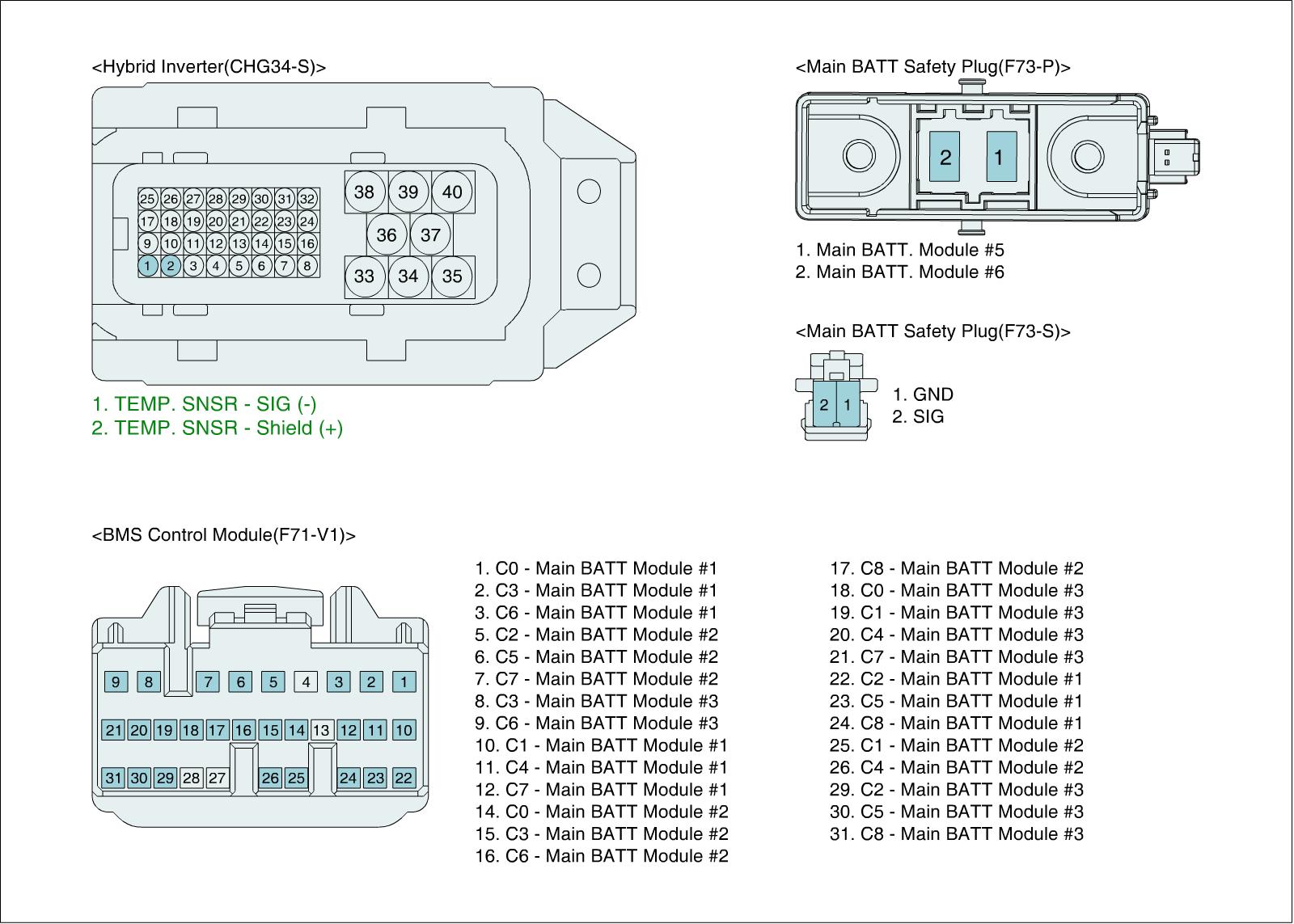 <Hybrid Inverter(CHG34-S)>

25 26 27 28 29 30 31 32
17 18 19 20 21 22 23 24
9 10 11 12 13 14 15 16
1 2 3 4 5 6 7 8

38 39 40
36 37
33 34 35

1. TEMP. SNSR - SIG (-)
2. TEMP. SNSR - Shield (+)

<Main BATT Safety Plug(F73-P)>

2 1

1. Main BATT. Module #5
2. Main BATT. Module #6

<Main BATT Safety Plug(F73-S)>

2 1

1. GND
2. SIG

<BMS Control Module(F71-V1)>

9 8 7 6 5 4 3 2 1
21 20 19 18 17 16 15 14 13 12 11 10
31 30 29 28 27 26 25 24 23 22

1. C0 - Main BATT Module #1
2. C3 - Main BATT Module #1
3. C6 - Main BATT Module #1
5. C2 - Main BATT Module #2
6. C5 - Main BATT Module #2
7. C7 - Main BATT Module #2
8. C3 - Main BATT Module #3
9. C6 - Main BATT Module #3
10. C1 - Main BATT Module #1
11. C4 - Main BATT Module #1
12. C7 - Main BATT Module #1
14. C0 - Main BATT Module #2
15. C3 - Main BATT Module #2
16. C6 - Main BATT Module #2

17. C8 - Main BATT Module #2
18. C0 - Main BATT Module #3
19. C1 - Main BATT Module #3
20. C4 - Main BATT Module #3
21. C7 - Main BATT Module #3
22. C2 - Main BATT Module #1
23. C5 - Main BATT Module #1
24. C8 - Main BATT Module #1
25. C1 - Main BATT Module #2
26. C4 - Main BATT Module #2
29. C2 - Main BATT Module #3
30. C5 - Main BATT Module #3
31. C8 - Main BATT Module #3